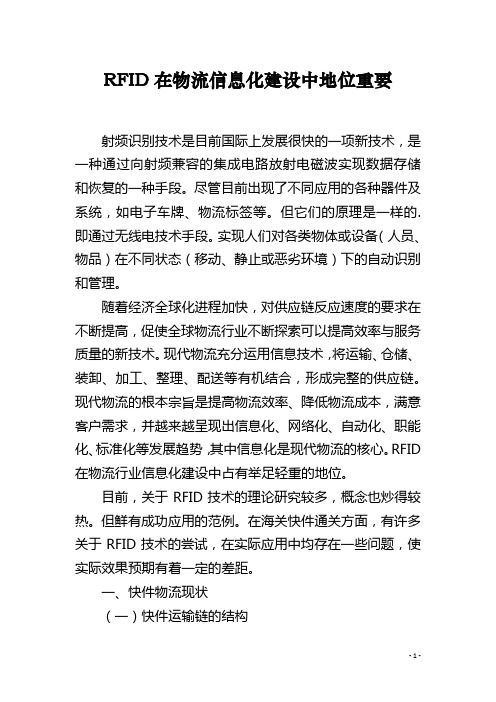 RFID 在物流信息化建设中地位重要

射频识别技术是目前国际上发展很快的一项新技术，是一种通过向射频兼容的集成电路放射电磁波实现数据存储和恢复的一种手段。尽管目前出现了不同应用的各种器件及系统，如电子车牌、物流标签等。但它们的原理是一样的.即通过无线电技术手段。实现人们对各类物体或设备（人员、物品）在不同状态（移动、静止或恶劣环境）下的自动识别和管理。

随着经济全球化进程加快，对供应链反应速度的要求在不断提高，促使全球物流行业不断探索可以提高效率与服务质量的新技术。现代物流充分运用信息技术，将运输、仓储、装卸、加工、整理、配送等有机结合，形成完整的供应链。现代物流的根本宗旨是提高物流效率、降低物流成本，满意客户需求，并越来越呈现出信息化、网络化、自动化、职能化、标准化等发展趋势，其中信息化是现代物流的核心。RFID 在物流行业信息化建设中占有举足轻重的地位。

目前，关于 RFID 技术的理论研究较多，概念也炒得较热。但鲜有成功应用的范例。在海关快件通关方面，有许多关于 RFID 技术的尝试，在实际应用中均存在一些问题，使实际效果预期有着一定的差距。

一、快件物流现状

（一）快件运输链的结构

- 1 -